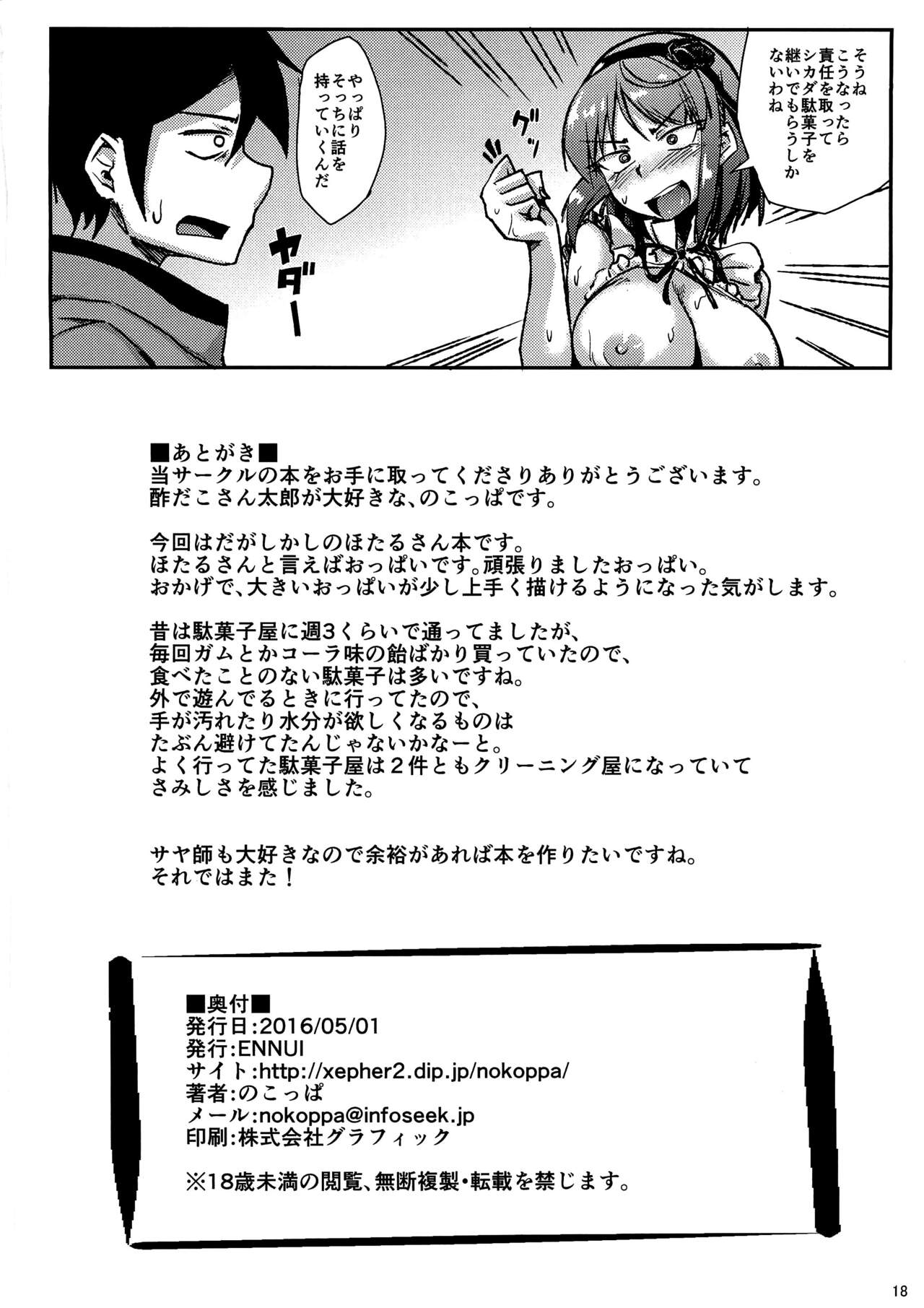 そうね
こうなったら
責任を取って
シカダ駄菓子を
継いでもらうしか
ないわね

グッ

やっぱり
そっちに話を
持っていくんだ

ヤダー

■あとがき■
当サークルの本をお手に取ってくださりありがとうございます。
酢だこさん太郎が大好きな、のこっぱです。

今回はだがしかしのほたるさん本です。
ほたるさんと言えばおっぱいです。頑張りましたおっぱい。
おかげで、大きいおっぱいが少し上手く描けるようになった気がします。

昔は駄菓子屋に週3くらいで通ってましたが、
毎回ガムとかコーラ味の飴ばかり買っていたので、
食べたことのない駄菓子は多いですね。
外で遊んでるときに行ってたので、
手が汚れたり水分が欲しくなるものは
たぶん避けてたんじゃないかなーと。
よく行ってた駄菓子屋は2件ともクリーニング屋になっていて
さみしさを感じました。

サヤ師も大好きなので余裕があれば本を作りたいですね。
それではまた！

■奥付■
発行日:2016/05/01
発行:ENNUI
サイト:http://xepher2.dip.jp/nokoppa/
著者:のこっぱ
メール:nokoppa@infoseek.jp
印刷:株式会社グラフィック

※18歳未満の閲覧、無断複製・転載を禁じます。

18